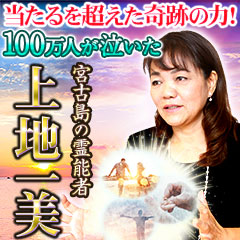 当たるを超えた奇跡の力!
100万人が泣いた

宮古島の霊能者
上地一美